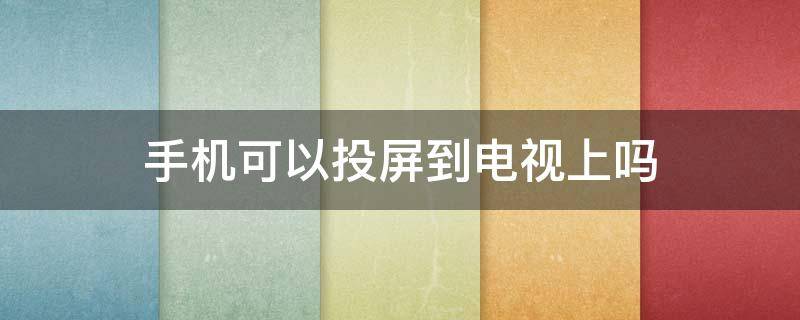 手机可以投屏到电视上吗